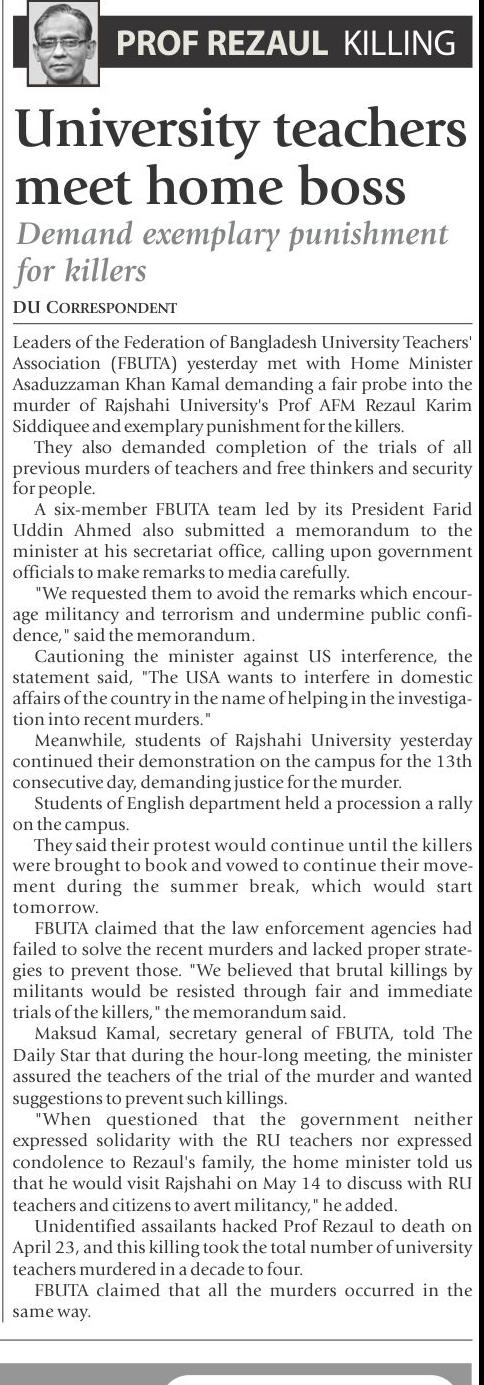 PROF REZAUL KILLING

University teachers meet home boss

Demand exemplary punishment for killers

DU CORRESPONDENT

Leaders of the Federation of Bangladesh University Teachers' Association (FBUTA) yesterday met with Home Minister Asaduzzaman Khan Kamal demanding a fair probe into the murder of Rajshahi University's Prof AFM Rezaul Karim Siddiquee and exemplary punishment for the killers.

They also demanded completion of the trials of all previous murders of teachers and free thinkers and security for people.

A six-member FBUTA team led by its President Farid Uddin Ahmed also submitted a memorandum to the minister at his secretariat office, calling upon government officials to make remarks to media carefully.

"We requested them to avoid the remarks which encourage militancy and terrorism and undermine public confidence," said the memorandum.

Cautioning the minister against US interference, the statement said, "The USA wants to interfere in domestic affairs of the country in the name of helping in the investigation into recent murders."

Meanwhile, students of Rajshahi University yesterday continued their demonstration on the campus for the 13th consecutive day, demanding justice for the murder.

Students of English department held a procession a rally on the campus.

They said their protest would continue until the killers were brought to book and vowed to continue their movement during the summer break, which would start tomorrow.

FBUTA claimed that the law enforcement agencies had failed to solve the recent murders and lacked proper strategies to prevent those. "We believed that brutal killings by militants would be resisted through fair and immediate trials of the killers," the memorandum said.

Maksud Kamal, secretary general of FBUTA, told The Daily Star that during the hour-long meeting, the minister assured the teachers of the trial of the murder and wanted suggestions to prevent such killings.

"When questioned that the government neither expressed solidarity with the RU teachers nor expressed condolence to Rezaul's family, the home minister told us that he would visit Rajshahi on May 14 to discuss with RU teachers and citizens to avert militancy," he added.

Unidentified assailants hacked Prof Rezaul to death on April 23, and this killing took the total number of university teachers murdered in a decade to four.

FBUTA claimed that all the murders occurred in the same way.